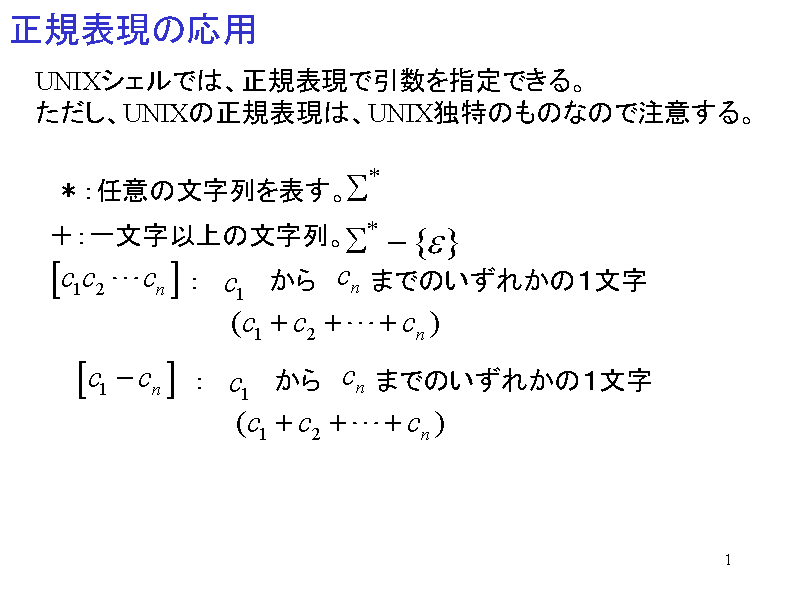 正規表現の応用

UNIXシェルでは、正規表現で引数を指定できる。
ただし、UNIXの正規表現は、UNIX独特のものなので注意する。

＊：任意の文字列を表す。$\Sigma^*$

＋：一文字以上の文字列。$\Sigma^* - \{\varepsilon\}$

$[c_1 c_2 \cdots c_n]$ ： $c_1$ から $c_n$ までのいずれかの1文字
$(c_1 + c_2 + \cdots + c_n)$

$[c_1 - c_n]$ ： $c_1$ から $c_n$ までのいずれかの1文字
$(c_1 + c_2 + \cdots + c_n)$

1